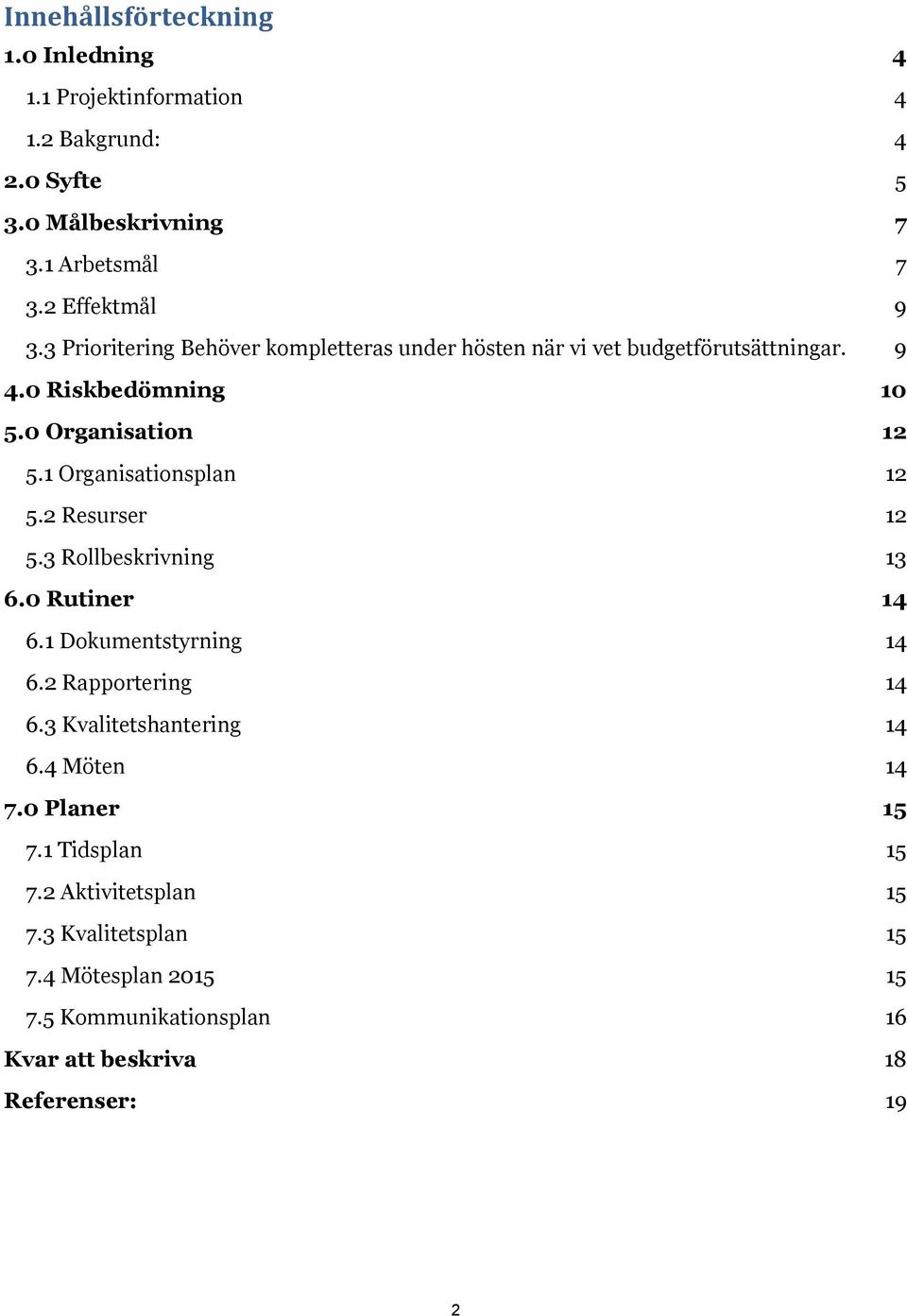 Innehållsförteckning

1.0 Inledning 4

1.1 Projektinformation 4

1.2 Bakgrund: 4

2.0 Syfte 5

3.0 Målbeskrivning 7

3.1 Arbetsmål 7

3.2 Effektmål 9

3.3 Prioritering Behöver kompletteras under hösten när vi vet budgetförutsättningar. 9

4.0 Riskbedömning 10

5.0 Organisation 12

5.1 Organisationsplan 12

5.2 Resurser 12

5.3 Rollbeskrivning 13

6.0 Rutiner 14

6.1 Dokumentstyrning 14

6.2 Rapportering 14

6.3 Kvalitetshantering 14

6.4 Möten 14

7.0 Planer 15

7.1 Tidsplan 15

7.2 Aktivitetsplan 15

7.3 Kvalitetsplan 15

7.4 Mötesplan 2015 15

7.5 Kommunikationsplan 16

Kvar att beskriva 18

Referenser: 19

2